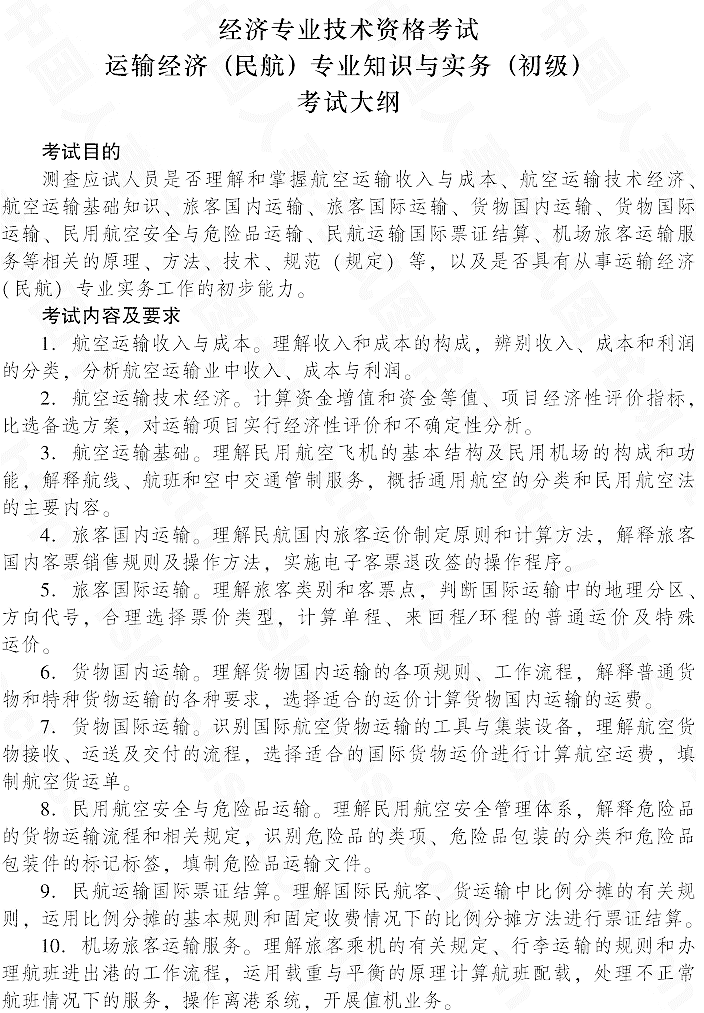 经济专业技术资格考试
运输经济（民航）专业知识与实务（初级）
考试大纲

考试目的

测查应试人员是否理解和掌握航空运输收入与成本、航空运输技术经济、航空运输基础知识、旅客国内运输、旅客国际运输、货物国内运输、货物国际运输、民用航空安全与危险品运输、民航运输国际票证结算、机场旅客运输服务等相关的原理、方法、技术、规范（规定）等，以及是否具有从事运输经济（民航）专业实务工作的初步能力。

考试内容及要求

1. 航空运输收入与成本。理解收入和成本的构成，辨别收入、成本和利润的分类，分析航空运输业中收入、成本与利润。

2. 航空运输技术经济。计算资金增值和资金等值、项目经济性评价指标，比选备选方案，对运输项目实行经济性评价和不确定性分析。

3. 航空运输基础。理解民用航空飞机的基本结构及民用机场的构成和功能，解释航线、航班和空中交通管制服务，概括通用航空的分类和民用航空法的主要内容。

4. 旅客国内运输。理解民航国内旅客运价制定原则和计算方法，解释旅客国内客票销售规则及操作方法，实施电子客票退改签的操作程序。

5. 旅客国际运输。理解旅客类别和客票点，判断国际运输中的地理分区、方向代号，合理选择票价类型，计算单程、来回程/环程的普通运价及特殊运价。

6. 货物国内运输。理解货物国内运输的各项规则、工作流程，解释普通货物和特种货物运输的各种要求，选择适合的运价计算货物国内运输的运费。

7. 货物国际运输。识别国际航空货物运输的工具与集装设备，理解航空货物接收、运送及交付的流程，选择适合的国际货物运价进行计算航空运费，填制航空货运单。

8. 民用航空安全与危险品运输。理解民用航空安全管理体系，解释危险品的货物运输流程和相关规定，识别危险品的类项、危险品包装的分类和危险品包装件的标记标签，填制危险品运输文件。

9. 民航运输国际票证结算。理解国际民航客、货运输中比例分摊的有关规则，运用比例分摊的基本规则和固定收费情况下的比例分摊方法进行票证结算。

10. 机场旅客运输服务。理解旅客乘机的有关规定、行李运输的规则和办理航班进出港的工作流程，运用载重与平衡的原理计算航班配载，处理不正常航班情况下的服务，操作离港系统，开展值机业务。